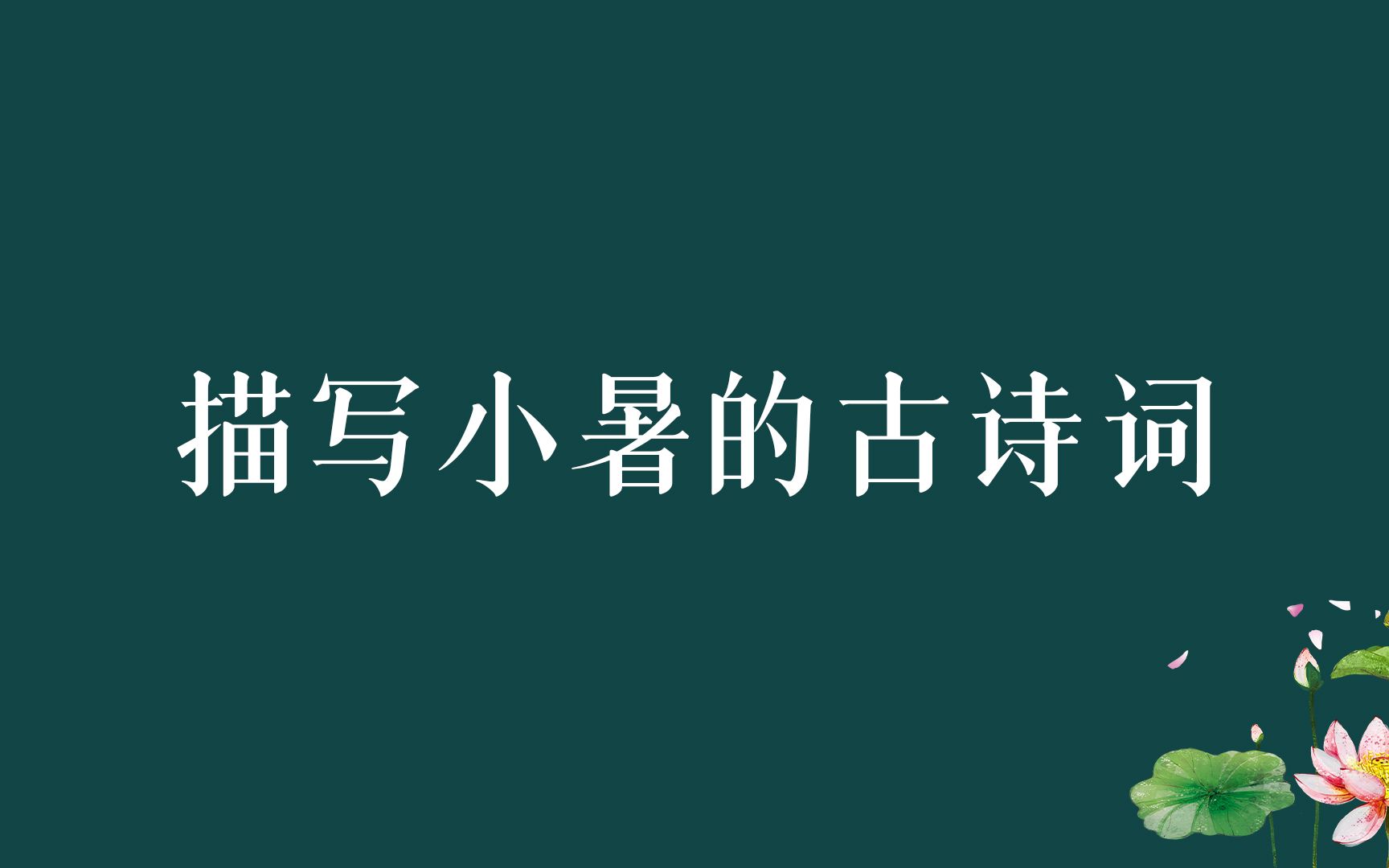 描写小暑的古诗词